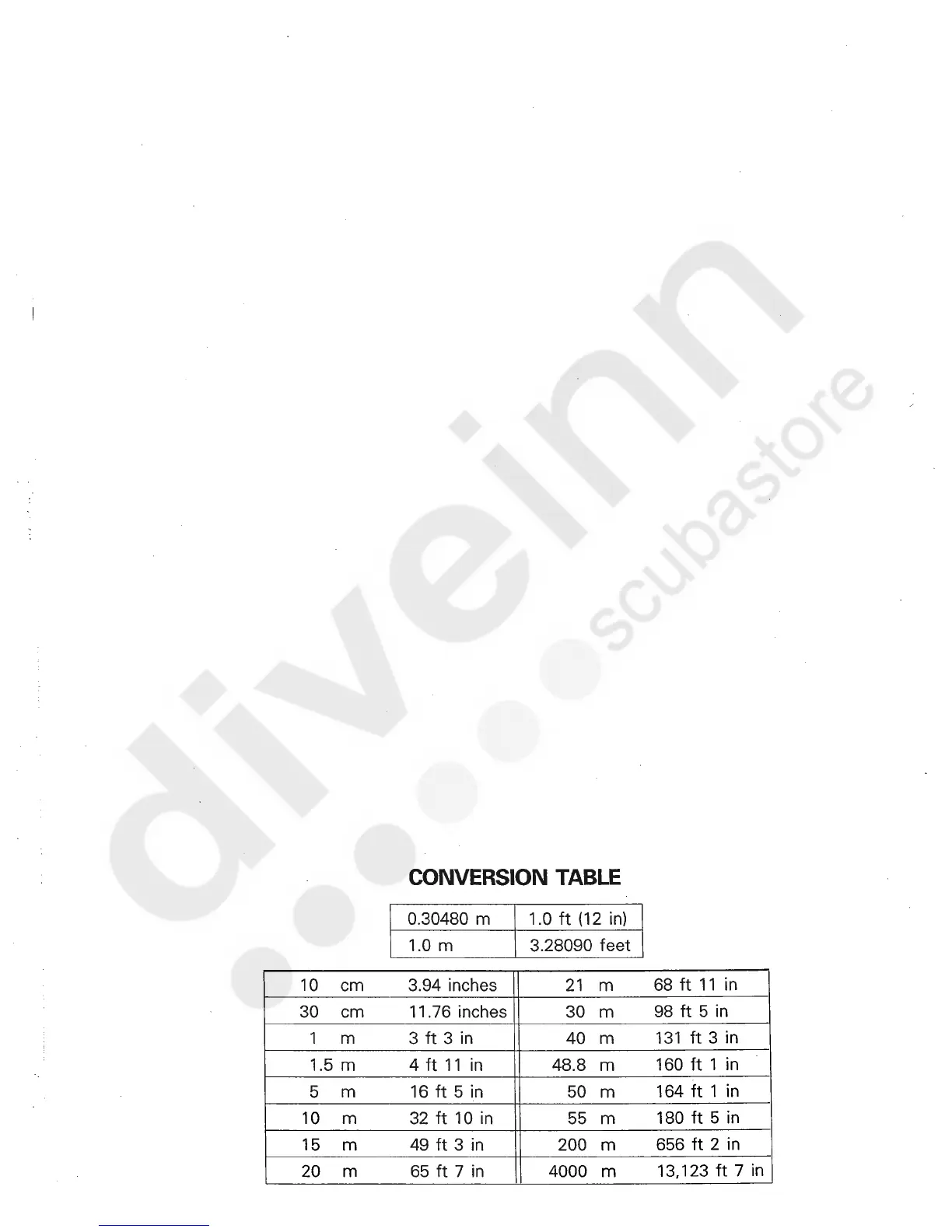 CONVERSION TABLE

| 0.30480 m | 1.0 ft (12 in) |
|---|---|
| 1.0 m | 3.28090 feet |

| 10 cm | 3.94 inches | 21 m | 68 ft 11 in |
|---|---|---|---|
| 30 cm | 11.76 inches | 30 m | 98 ft 5 in |
| 1 m | 3 ft 3 in | 40 m | 131 ft 3 in |
| 1.5 m | 4 ft 11 in | 48.8 m | 160 ft 1 in |
| 5 m | 16 ft 5 in | 50 m | 164 ft 1 in |
| 10 m | 32 ft 10 in | 55 m | 180 ft 5 in |
| 15 m | 49 ft 3 in | 200 m | 656 ft 2 in |
| 20 m | 65 ft 7 in | 4000 m | 13,123 ft 7 in |

diveinn scubastore